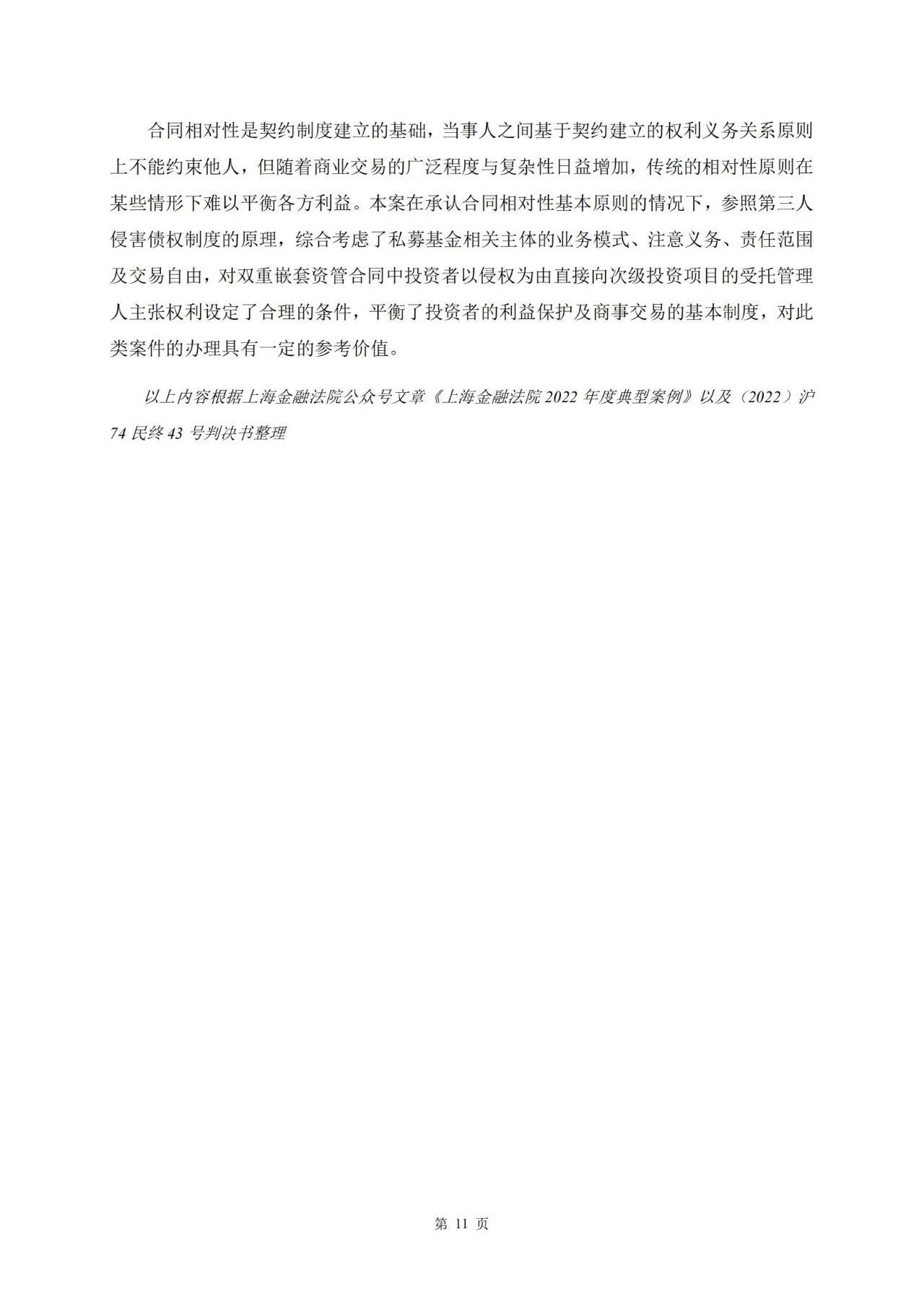 合同相对性是契约制度建立的基础，当事人之间基于契约建立的权利义务关系原则上不能约束他人，但随着商业交易的广泛程度与复杂性日益增加，传统的相对性原则在某些情形下难以平衡各方利益。本案在承认合同相对性基本原则的情况下，参照第三人侵害债权制度的原理，综合考虑了私募基金相关主体的业务模式、注意义务、责任范围及交易自由，对双重嵌套资管合同中投资者以侵权为由直接向次级投资项目的受托管理人主张权利设定了合理的条件，平衡了投资者的利益保护及商事交易的基本制度，对此类案件的办理具有一定的参考价值。

以上内容根据上海金融法院公众号文章《上海金融法院 2022 年度典型案例》以及（2022）沪 74 民终 43 号判决书整理

第 11 页